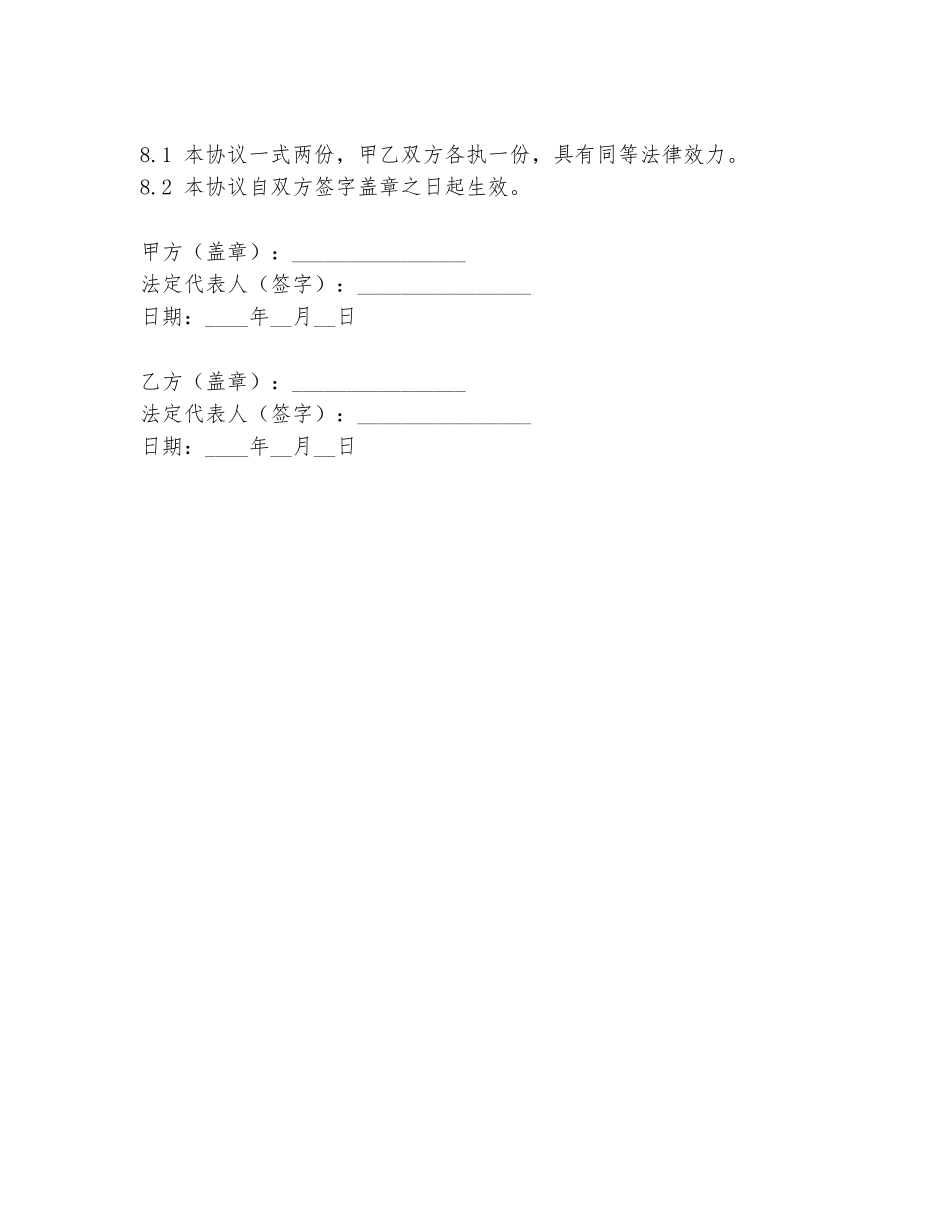 8.1 本协议一式两份，甲乙双方各执一份，具有同等法律效力。
8.2 本协议自双方签字盖章之日起生效。

甲方（盖章）：________________
法定代表人（签字）：________________
日期：____年__月__日

乙方（盖章）：________________
法定代表人（签字）：________________
日期：____年__月__日